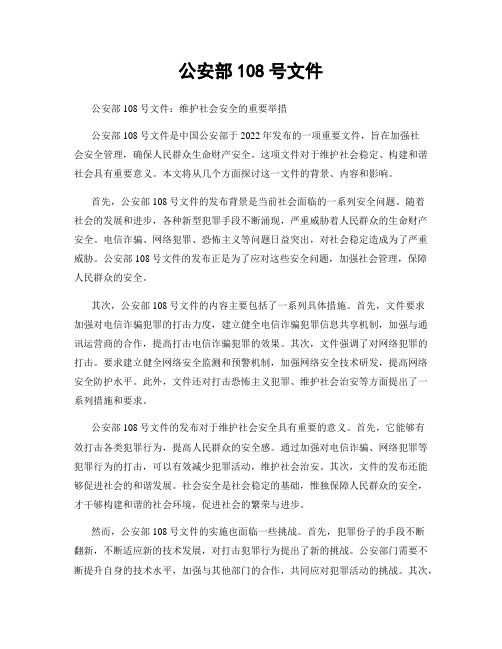 公安部 108 号文件

公安部 108 号文件：维护社会安全的重要举措

公安部 108 号文件是中国公安部于 2022 年发布的一项重要文件，旨在加强社会安全管理，确保人民群众生命财产安全。这项文件对于维护社会稳定、构建和谐社会具有重要意义。本文将从几个方面探讨这一文件的背景、内容和影响。

首先，公安部 108 号文件的发布背景是当前社会面临的一系列安全问题。随着社会的发展和进步，各种新型犯罪手段不断涌现，严重威胁着人民群众的生命财产安全。电信诈骗、网络犯罪、恐怖主义等问题日益突出，对社会稳定造成为了严重威胁。公安部 108 号文件的发布正是为了应对这些安全问题，加强社会管理，保障人民群众的安全。

其次，公安部 108 号文件的内容主要包括了一系列具体措施。首先，文件要求加强对电信诈骗犯罪的打击力度，建立健全电信诈骗犯罪信息共享机制，加强与通讯运营商的合作，提高打击电信诈骗犯罪的效果。其次，文件强调了对网络犯罪的打击。要求建立健全网络安全监测和预警机制，加强网络安全技术研发，提高网络安全防护水平。此外，文件还对打击恐怖主义犯罪、维护社会治安等方面提出了一系列措施和要求。

公安部 108 号文件的发布对于维护社会安全具有重要的意义。首先，它能够有效打击各类犯罪行为，提高人民群众的安全感。通过加强对电信诈骗、网络犯罪等犯罪行为的打击，可以有效减少犯罪活动，维护社会治安。其次，文件的发布还能够促进社会的和谐发展。社会安全是社会稳定的基础，惟独保障人民群众的安全，才干够构建和谐的社会环境，促进社会的繁荣与进步。

然而，公安部 108 号文件的实施也面临一些挑战。首先，犯罪份子的手段不断翻新，不断适应新的技术发展，对打击犯罪行为提出了新的挑战。公安部门需要不断提升自身的技术水平，加强与其他部门的合作，共同应对犯罪活动的挑战。其次，